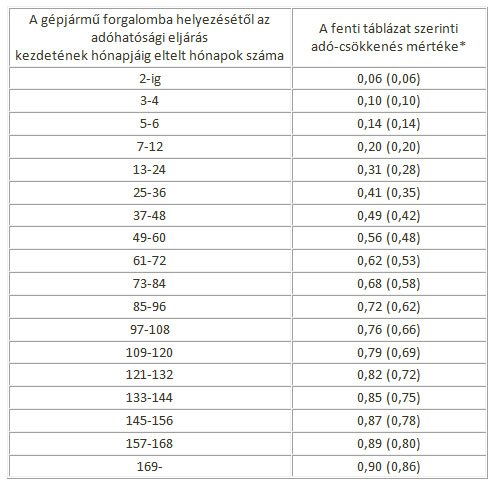 | A gépjármű forgalomba helyezésétől az adóhatósági eljárás kezdetének hónapjáig eltelt hónapok száma | A fenti táblázat szerinti adó-csökkenés mértéke* |
|---|---|
| 2-ig | 0,06 (0,06) |
| 3-4 | 0,10 (0,10) |
| 5-6 | 0,14 (0,14) |
| 7-12 | 0,20 (0,20) |
| 13-24 | 0,31 (0,28) |
| 25-36 | 0,41 (0,35) |
| 37-48 | 0,49 (0,42) |
| 49-60 | 0,56 (0,48) |
| 61-72 | 0,62 (0,53) |
| 73-84 | 0,68 (0,58) |
| 85-96 | 0,72 (0,62) |
| 97-108 | 0,76 (0,66) |
| 109-120 | 0,79 (0,69) |
| 121-132 | 0,82 (0,72) |
| 133-144 | 0,85 (0,75) |
| 145-156 | 0,87 (0,78) |
| 157-168 | 0,89 (0,80) |
| 169- | 0,90 (0,86) |